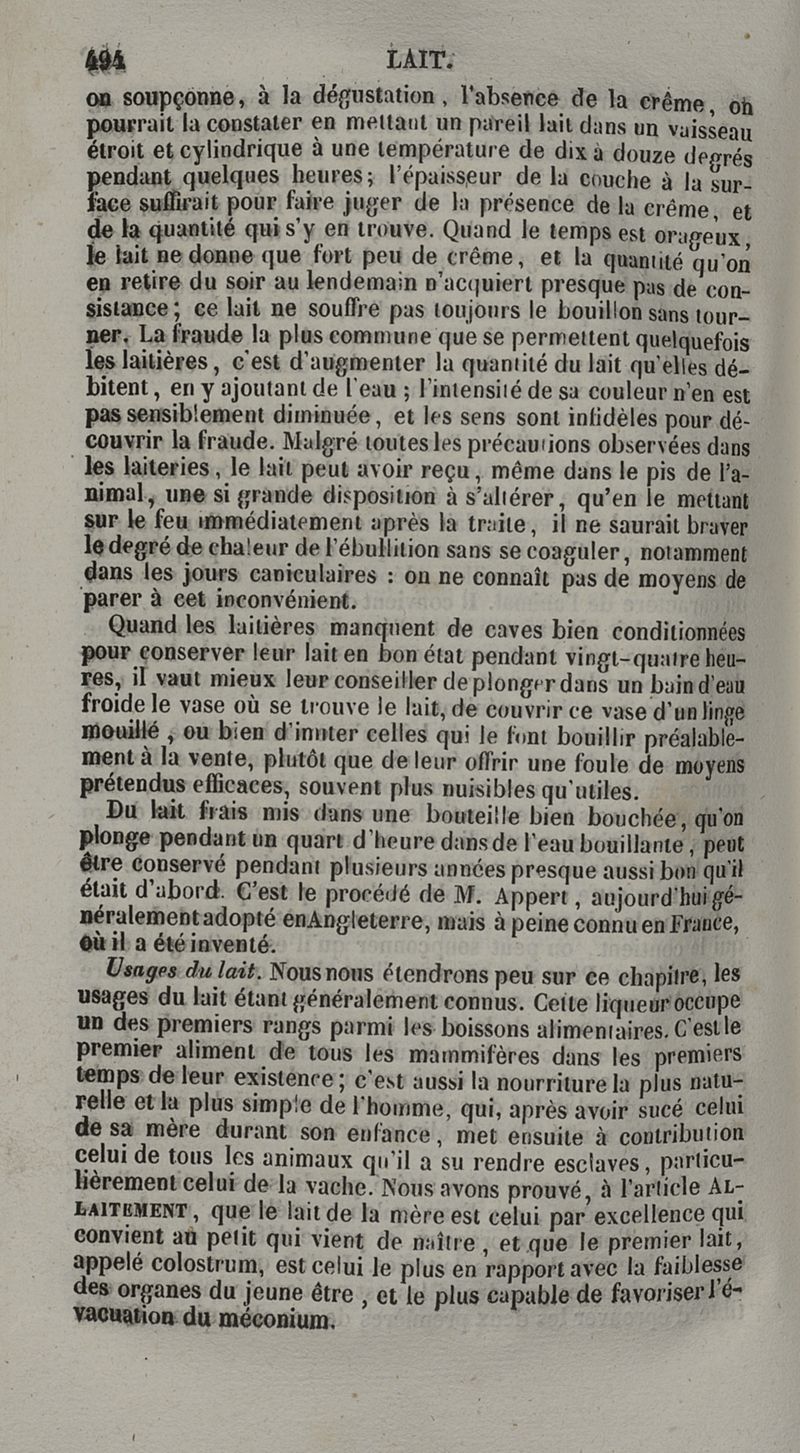 494 LAIT.

on soupçonne, à la dégustation, l'absence de la crême, on pourrait la constater en mettant un pareil lait dans un vaisseau étroit et cylindrique à une température de dix à douze degrés pendant quelques heures; l'épaisseur de la couche à la surface suffirait pour faire juger de la présence de la crême, et de la quantité qui s'y en trouve. Quand le temps est orageux, le lait ne donne que fort peu de crême, et la quantité qu'on en retire du soir au lendemain n'acquiert presque pas de consistance; ce lait ne souffre pas toujours le bouillon sans tourner. La fraude la plus commune que se permettent quelquefois les laitières, c'est d'augmenter la quantité du lait qu'elles débitent, en y ajoutant de l'eau; l'intensité de sa couleur n'en est pas sensiblement diminuée, et les sens sont infidèles pour découvrir la fraude. Malgré toutes les précautions observées dans les laiteries, le lait peut avoir reçu, même dans le pis de l'animal, une si grande disposition à s'altérer, qu'en le mettant sur le feu immédiatement après la traite, il ne saurait braver le degré de chaleur de l'ébullition sans se coaguler, notamment dans les jours caniculaires : on ne connaît pas de moyens de parer à cet inconvénient.

Quand les laitières manquent de caves bien conditionnées pour conserver leur lait en bon état pendant vingt-quatre heures, il vaut mieux leur conseiller de plonger dans un bain d'eau froide le vase où se trouve le lait, de couvrir ce vase d'un linge mouillé, ou bien d'imiter celles qui le font bouillir préalablement à la vente, plutôt que de leur offrir une foule de moyens prétendus efficaces, souvent plus nuisibles qu'utiles.

Du lait frais mis dans une bouteille bien bouchée, qu'on plonge pendant un quart d'heure dans de l'eau bouillante, peut être conservé pendant plusieurs années presque aussi bon qu'il était d'abord. C'est le procédé de M. Appert, aujourd'hui généralement adopté en Angleterre, mais à peine connu en France, où il a été inventé.

Usages du lait. Nous nous étendrons peu sur ce chapitre, les usages du lait étant généralement connus. Cette liqueur occupe un des premiers rangs parmi les boissons alimentaires. C'est le premier aliment de tous les mammifères dans les premiers temps de leur existence; c'est aussi la nourriture la plus naturelle et la plus simple de l'homme, qui, après avoir sucé celui de sa mère durant son enfance, met ensuite à contribution celui de tous les animaux qu'il a su rendre esclaves, particulièrement celui de la vache. Nous avons prouvé, à l'article ALLAITEMENT, que le lait de la mère est celui par excellence qui convient au petit qui vient de naître, et que le premier lait, appelé colostrum, est celui le plus en rapport avec la faiblesse des organes du jeune être, et le plus capable de favoriser l'évacuation du méconium.